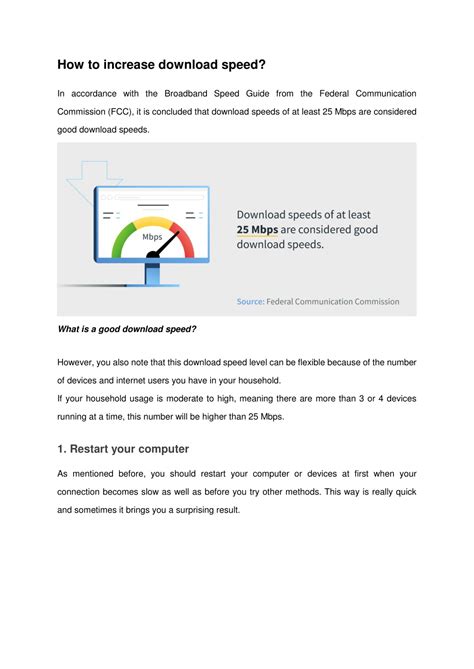 How to increase download speed?

In accordance with the Broadband Speed Guide from the Federal Communication Commission (FCC), it is concluded that download speeds of at least 25 Mbps are considered good download speeds.

Mbps

Download speeds of at least 25 Mbps are considered good download speeds.

Source: Federal Communication Commission

What is a good download speed?

However, you also note that this download speed level can be flexible because of the number of devices and internet users you have in your household.
If your household usage is moderate to high, meaning there are more than 3 or 4 devices running at a time, this number will be higher than 25 Mbps.

1. Restart your computer

As mentioned before, you should restart your computer or devices at first when your connection becomes slow as well as before you try other methods. This way is really quick and sometimes it brings you a surprising result.